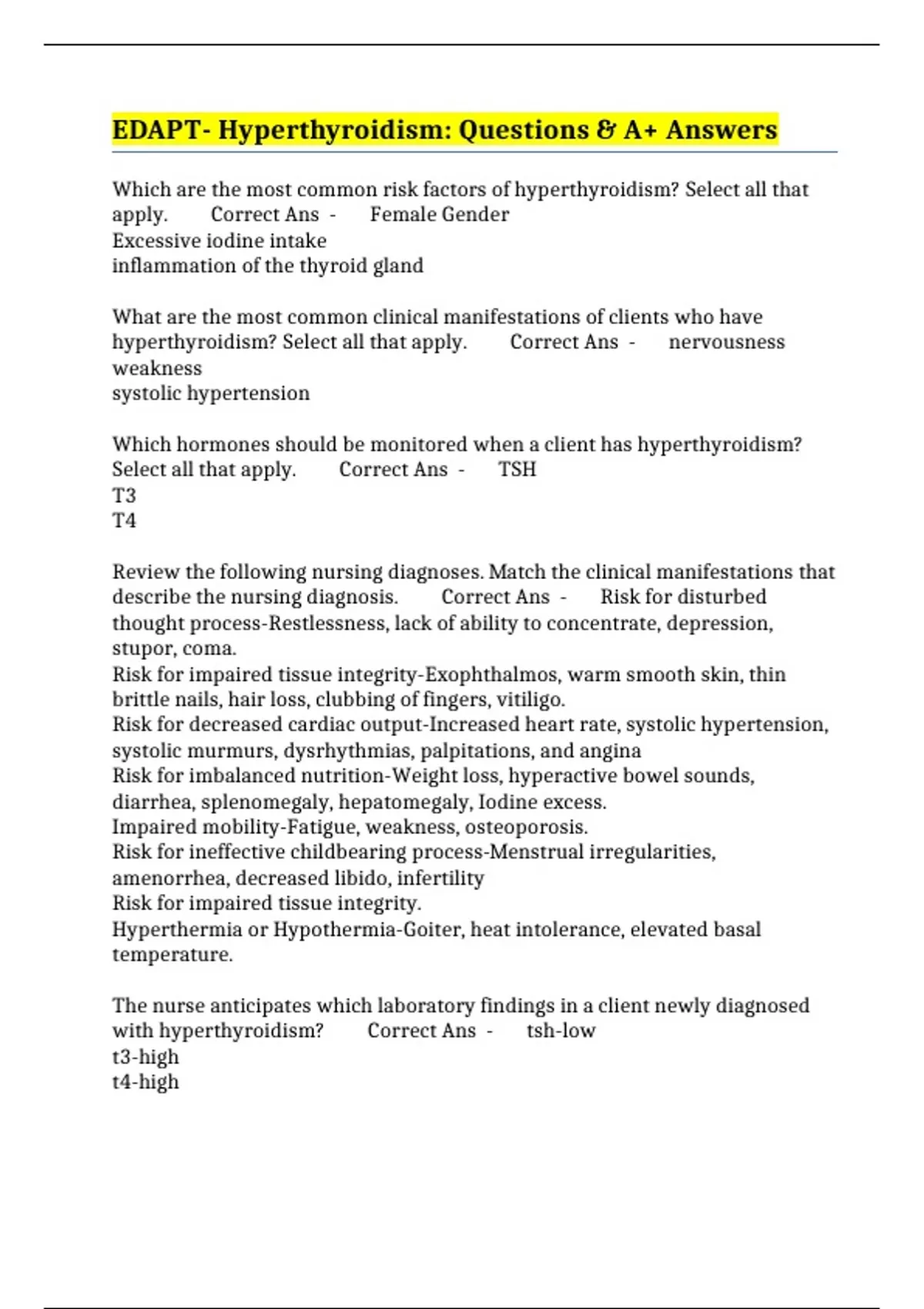 EDAPT- Hyperthyroidism: Questions & A+ Answers

Which are the most common risk factors of hyperthyroidism? Select all that apply. Correct Ans - Female Gender
Excessive iodine intake
inflammation of the thyroid gland

What are the most common clinical manifestations of clients who have hyperthyroidism? Select all that apply. Correct Ans - nervousness
weakness
systolic hypertension

Which hormones should be monitored when a client has hyperthyroidism? Select all that apply. Correct Ans - TSH
T3
T4

Review the following nursing diagnoses. Match the clinical manifestations that describe the nursing diagnosis. Correct Ans - Risk for disturbed thought process-Restlessness, lack of ability to concentrate, depression, stupor, coma.
Risk for impaired tissue integrity-Exophthalmos, warm smooth skin, thin brittle nails, hair loss, clubbing of fingers, vitiligo.
Risk for decreased cardiac output-Increased heart rate, systolic hypertension, systolic murmurs, dysrhythmias, palpitations, and angina
Risk for imbalanced nutrition-Weight loss, hyperactive bowel sounds, diarrhea, splenomegaly, hepatomegaly, Iodine excess.
Impaired mobility-Fatigue, weakness, osteoporosis.
Risk for ineffective childbearing process-Menstrual irregularities, amenorrhea, decreased libido, infertility
Risk for impaired tissue integrity.
Hyperthermia or Hypothermia-Goiter, heat intolerance, elevated basal temperature.

The nurse anticipates which laboratory findings in a client newly diagnosed with hyperthyroidism? Correct Ans - tsh-low
t3-high
t4-high